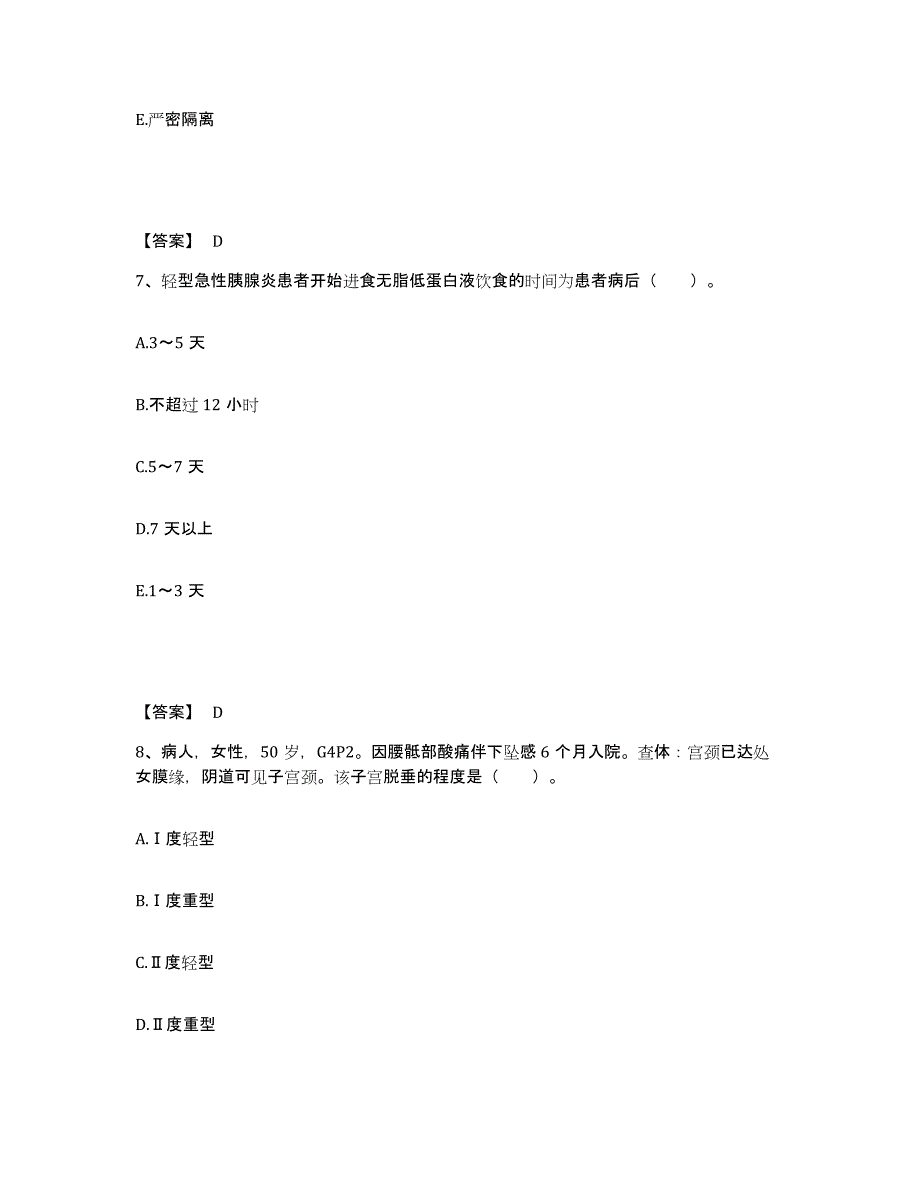 E.严密隔离

【答案】 D

7、轻型急性胰腺炎患者开始进食无脂低蛋白液饮食的时间为患者病后（　　）。

A.3～5 天

B.不超过 12 小时

C.5～7 天

D.7 天以上

E.1～3 天

【答案】 D

8、病人，女性，50 岁，G4P2。因腰骶部酸痛伴下坠感 6 个月入院。查体：宫颈已达处女膜缘，阴道可见子宫颈。该子宫脱垂的程度是（　　）。

A.Ⅰ度轻型

B.Ⅰ度重型

C.Ⅱ度轻型

D.Ⅱ度重型